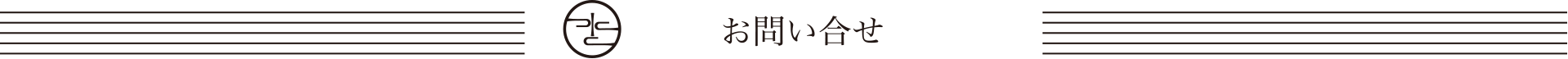 お問い合せ